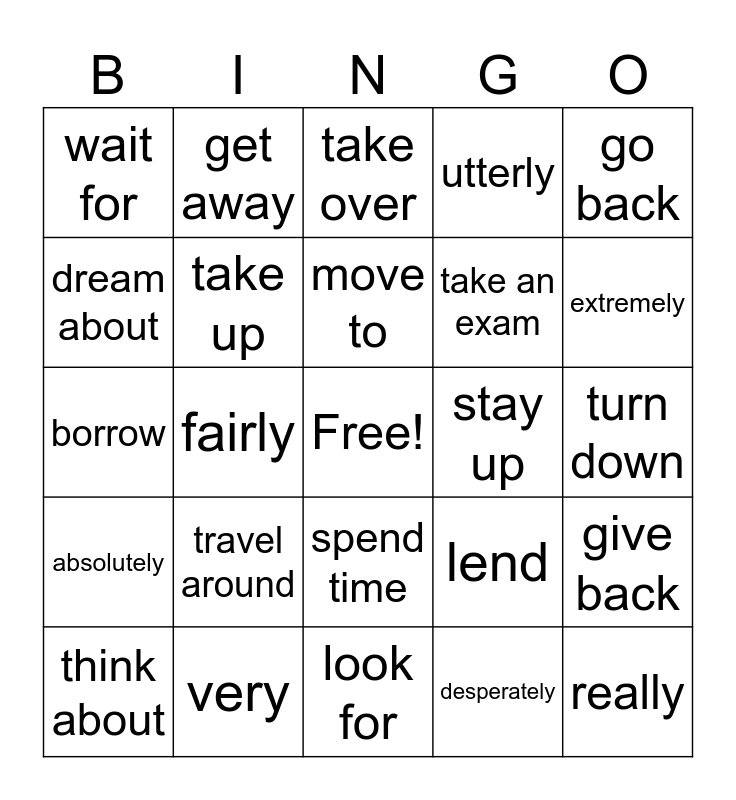 | B | I | N | G | O |
|---|---|---|---|---|
| wait for | get away | take over | utterly | go back |
| dream about | take up | move to | take an exam | extremely |
| borrow | fairly | Free! | stay up | turn down |
| absolutely | travel around | spend time | lend | give back |
| think about | very | look for | desperately | really |